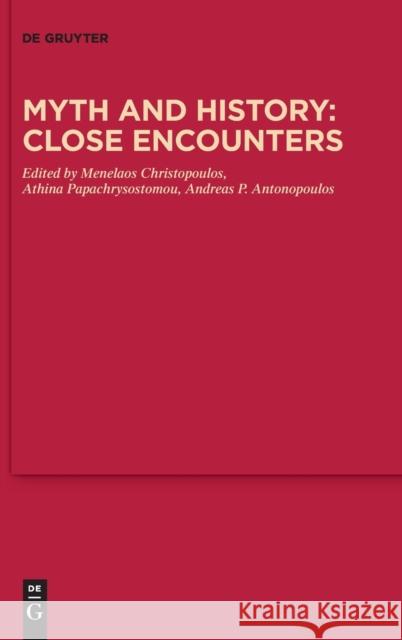 DE GRUYTER

MYTH AND HISTORY: CLOSE ENCOUNTERS

Edited by Menelaos Christopoulos, Athina Papachrysostomou, Andreas P. Antonopoulos

DE G